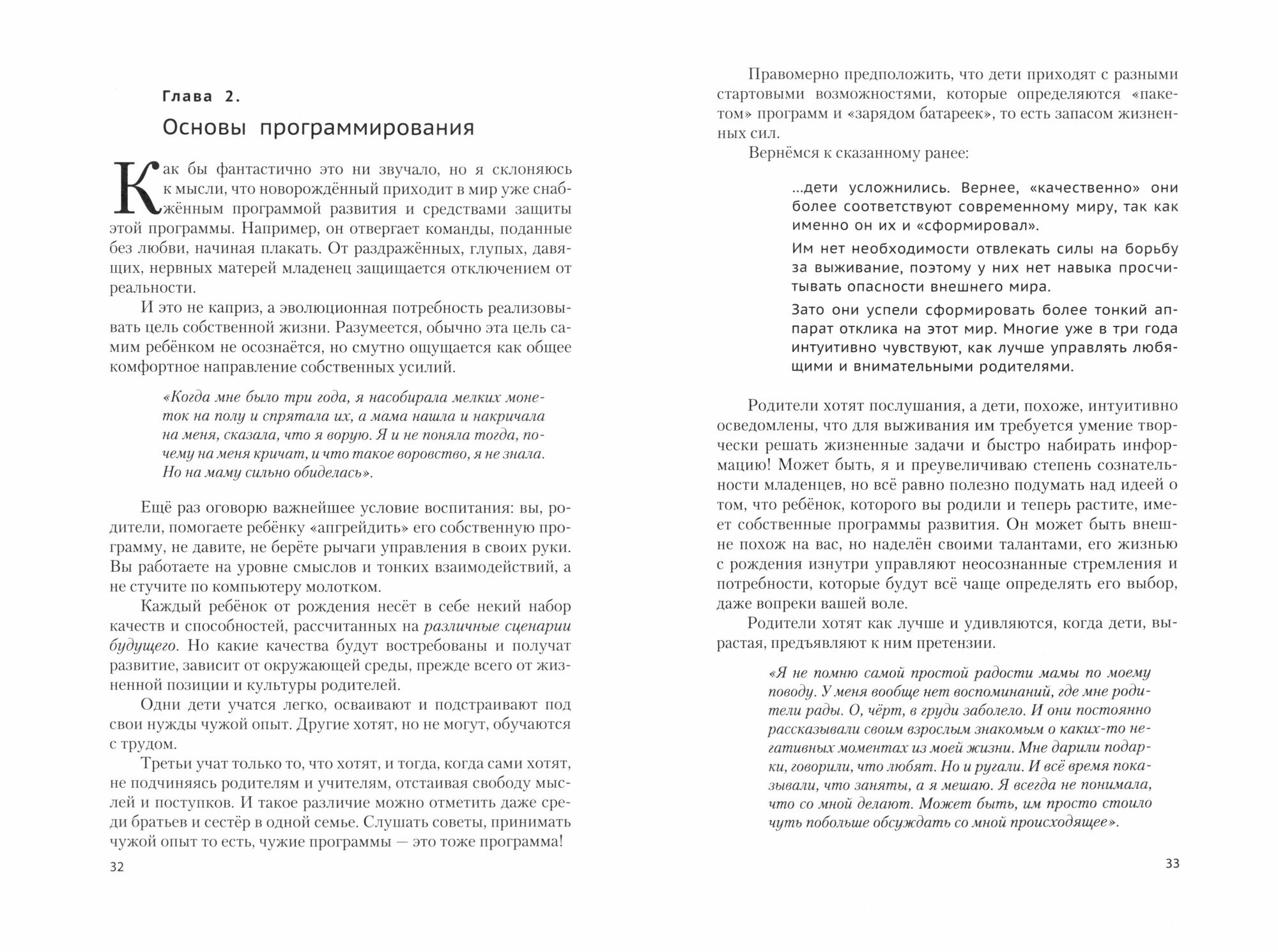 Глава 2.

Основы программирования

Как бы фантастично это ни звучало, но я склоняюсь к мысли, что новорождённый приходит в мир уже снабжённым программой развития и средствами защиты этой программы. Например, он отвергает команды, поданные без любви, начиная плакать. От раздражённых, глупых, давящих, нервных матерей младенец защищается отключением от реальности.

И это не каприз, а эволюционная потребность реализовывать цель собственной жизни. Разумеется, обычно эта цель самим ребёнком не осознаётся, но смутно ощущается как общее комфортное направление собственных усилий.

«Когда мне было три года, я насобирала мелких монеток на полу и спрятала их, а мама нашла и накричала на меня, сказала, что я ворую. Я и не поняла тогда, почему на меня кричат, и что такое воровство, я не знала. Но на маму сильно обиделась».

Ещё раз оговорю важнейшее условие воспитания: вы, родители, помогаете ребёнку «апгрейдить» его собственную программу, не давите, не берёте рычаги управления в своих руки. Вы работаете на уровне смыслов и тонких взаимодействий, а не стучите по компьютеру молотком.

Каждый ребёнок от рождения несёт в себе некий набор качеств и способностей, рассчитанных на различные сценарии будущего. Но какие качества будут востребованы и получат развитие, зависит от окружающей среды, прежде всего от жизненной позиции и культуры родителей.

Одни дети учатся легко, осваивают и подстраивают под свои нужды чужой опыт. Другие хотят, но не могут, обучаются с трудом.

Третьи учат только то, что хотят, и тогда, когда сами хотят, не подчиняясь родителям и учителям, отстаивая свободу мыслей и поступков. И такое различие можно отметить даже среди братьев и сестёр в одной семье. Слушать советы, принимать чужой опыт то есть, чужие программы — это тоже программа!

32

Правомерно предположить, что дети приходят с разными стартовыми возможностями, которые определяются «пакетом» программ и «зарядом батареек», то есть запасом жизненных сил.

Вернёмся к сказанному ранее:

...дети усложнились. Вернее, «качественно» они более соответствуют современному миру, так как именно он их и «сформировал».

Им нет необходимости отвлекать силы на борьбу за выживание, поэтому у них нет навыка просчитывать опасности внешнего мира.

Зато они успели сформировать более тонкий аппарат отклика на этот мир. Многие уже в три года интуитивно чувствуют, как лучше управлять любящими и внимательными родителями.

Родители хотят послушания, а дети, похоже, интуитивно осведомлены, что для выживания им требуется умение творчески решать жизненные задачи и быстро набирать информацию! Может быть, я и преувеличиваю степень сознательности младенцев, но всё равно полезно подумать над идеей о том, что ребёнок, которого вы родили и теперь растите, имеет собственные программы развития. Он может быть внешне похож на вас, но наделён своими талантами, его жизнью с рождения изнутри управляют неосознанные стремления и потребности, которые будут всё чаще определять его выбор, даже вопреки вашей воле.

Родители хотят как лучше и удивляются, когда дети, вырастая, предъявляют к ним претензии.

«Я не помню самой простой радости мамы по моему поводу. У меня вообще нет воспоминаний, где мне родители рады. О, чёрт, в груди заболело. И они постоянно рассказывали своим взрослым знакомым о каких-то негативных моментах из моей жизни. Мне дарили подарки, говорили, что любят. Но и ругали. И всё время показывали, что заняты, а я мешаю. Я всегда не понимала, что со мной делают. Может быть, им просто стоило чуть побольше обсуждать со мной происходящее».

33